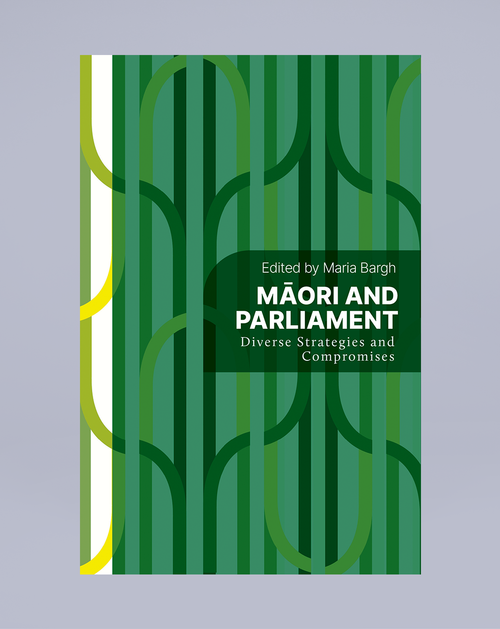 Edited by Maria Bargh

MĀORI AND PARLIAMENT

Diverse Strategies and Compromises